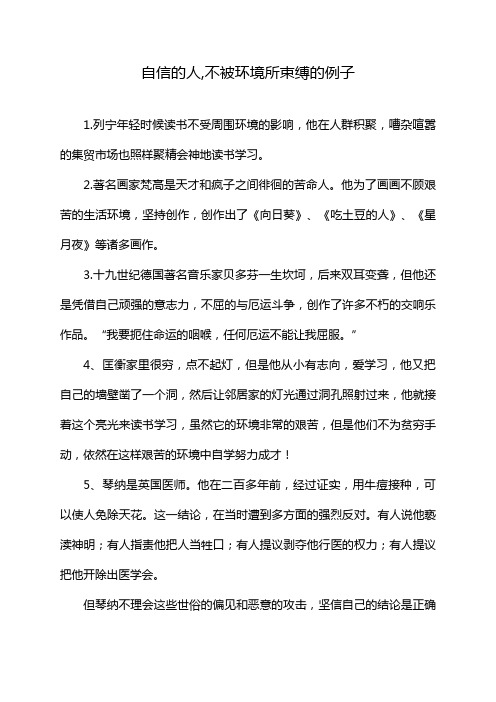 自信的人,不被环境所束缚的例子

1.列宁年轻时候读书不受周围环境的影响，他在人群积聚，嘈杂喧嚣的集贸市场也照样聚精会神地读书学习。

2.著名画家梵高是天才和疯子之间徘徊的苦命人。他为了画画不顾艰苦的生活环境，坚持创作，创作出了《向日葵》、《吃土豆的人》、《星月夜》等诸多画作。

3.十九世纪德国著名音乐家贝多芬一生坎坷，后来双耳变聋，但他还是凭借自己顽强的意志力，不屈的与厄运斗争，创作了许多不朽的交响乐作品。“我要扼住命运的咽喉，任何厄运不能让我屈服。”

4、匡衡家里很穷，点不起灯，但是他从小有志向，爱学习，他又把自己的墙壁凿了一个洞，然后让邻居家的灯光通过洞孔照射过来，他就接着这个亮光来读书学习，虽然它的环境非常的艰苦，但是他们不为贫穷手动，依然在这样艰苦的环境中自学努力成才！

5、琴纳是英国医师。他在二百多年前，经过证实，用牛痘接种，可以使人免除天花。这一结论，在当时遭到多方面的强烈反对。有人说他亵渎神明；有人指责他把人当牲口；有人提议剥夺他行医的权力；有人提议把他开除出医学会。

但琴纳不理会这些世俗的偏见和恶意的攻击，坚信自己的结论是正确